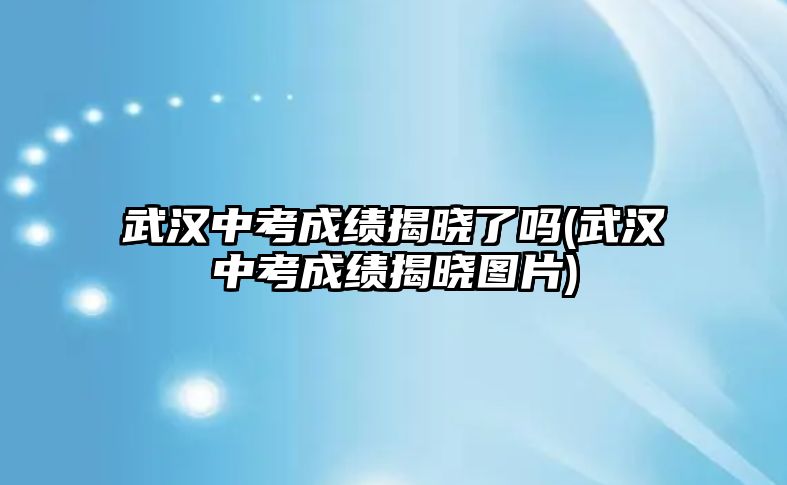 武汉中考成绩揭晓了吗(武汉中考成绩揭晓图片)